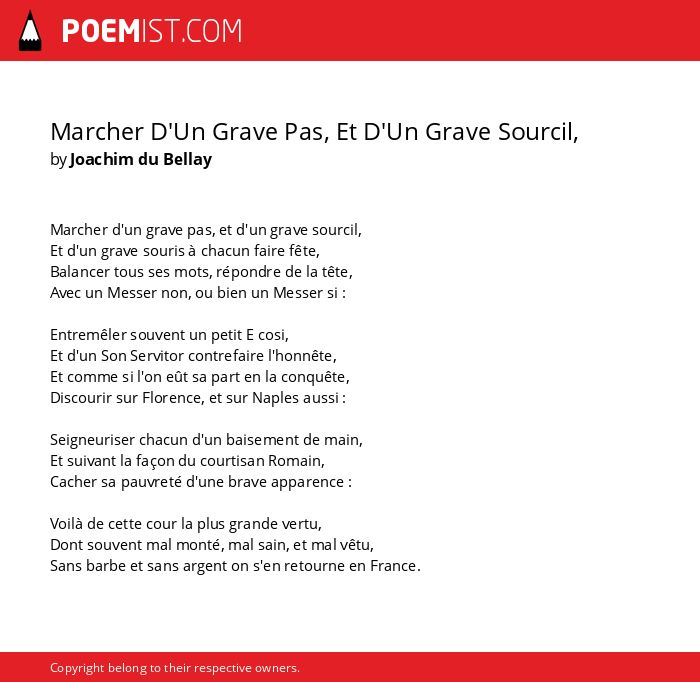 POEMIST.COM

Marcher D'Un Grave Pas, Et D'Un Grave Sourcil,
by Joachim du Bellay

Marcher d'un grave pas, et d'un grave sourcil,
Et d'un grave souris à chacun faire fête,
Balancer tous ses mots, répondre de la tête,
Avec un Messer non, ou bien un Messer si :

Entremêler souvent un petit E cosi,
Et d'un Son Servitor contrefaire l'honnête,
Et comme si l'on eût sa part en la conquête,
Discourir sur Florence, et sur Naples aussi :

Seigneuriser chacun d'un baisement de main,
Et suivant la façon du courtisan Romain,
Cacher sa pauvreté d'une brave apparence :

Voilà de cette cour la plus grande vertu,
Dont souvent mal monté, mal sain, et mal vêtu,
Sans barbe et sans argent on s'en retourne en France.

Copyright belong to their respective owners.